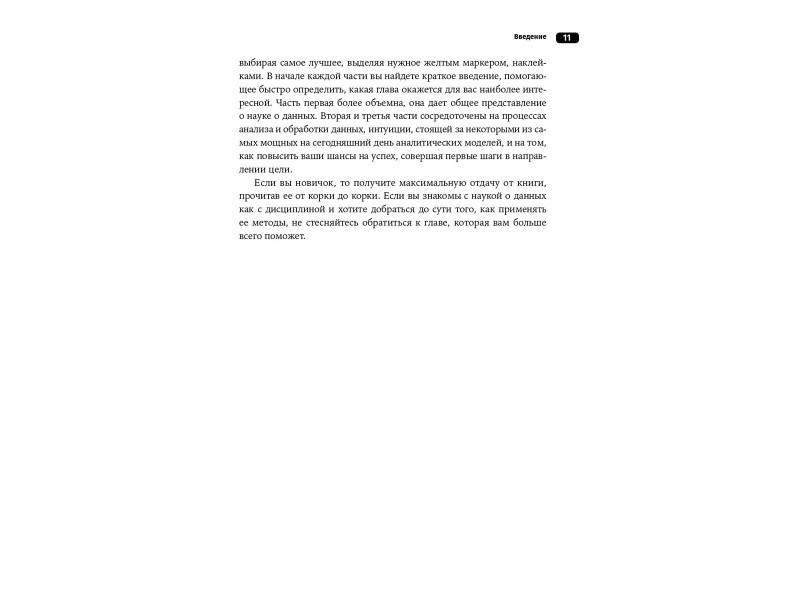 Введение 11

выбирая самое лучшее, выделяя нужное желтым маркером, наклейками. В начале каждой части вы найдете краткое введение, помогающее быстро определить, какая глава окажется для вас наиболее интересной. Часть первая более объемна, она дает общее представление о науке о данных. Вторая и третья части сосредоточены на процессах анализа и обработки данных, интуиции, стоящей за некоторыми из самых мощных на сегодняшний день аналитических моделей, и на том, как повысить ваши шансы на успех, совершая первые шаги в направлении цели.

Если вы новичок, то получите максимальную отдачу от книги, прочитав ее от корки до корки. Если вы знакомы с наукой о данных как с дисциплиной и хотите добраться до сути того, как применять ее методы, не стесняйтесь обратиться к главе, которая вам больше всего поможет.